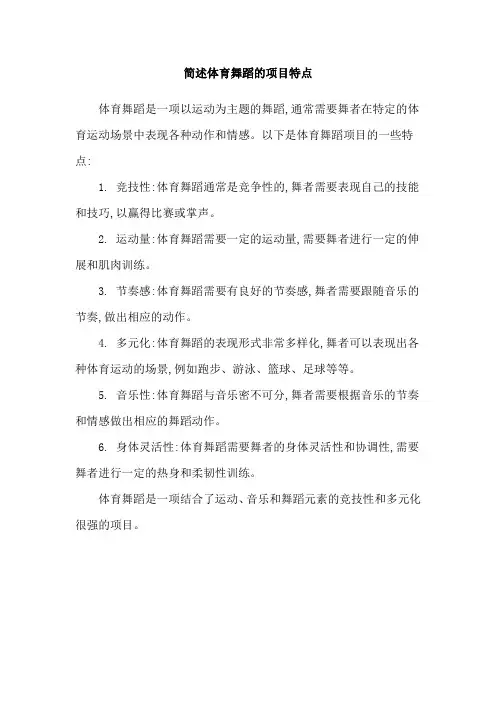 简述体育舞蹈的项目特点

体育舞蹈是一项以运动为主题的舞蹈,通常需要舞者在特定的体育运动场景中表现各种动作和情感。以下是体育舞蹈项目的一些特点:

1. 竞技性:体育舞蹈通常是竞争性的,舞者需要表现自己的技能和技巧,以赢得比赛或掌声。

2. 运动量:体育舞蹈需要一定的运动量,需要舞者进行一定的伸展和肌肉训练。

3. 节奏感:体育舞蹈需要有良好的节奏感,舞者需要跟随音乐的节奏,做出相应的动作。

4. 多元化:体育舞蹈的表现形式非常多样化,舞者可以表现出各种体育运动的场景,例如跑步、游泳、篮球、足球等等。

5. 音乐性:体育舞蹈与音乐密不可分,舞者需要根据音乐的节奏和情感做出相应的舞蹈动作。

6. 身体灵活性:体育舞蹈需要舞者的身体灵活性和协调性,需要舞者进行一定的热身和柔韧性训练。

体育舞蹈是一项结合了运动、音乐和舞蹈元素的竞技性和多元化很强的项目。